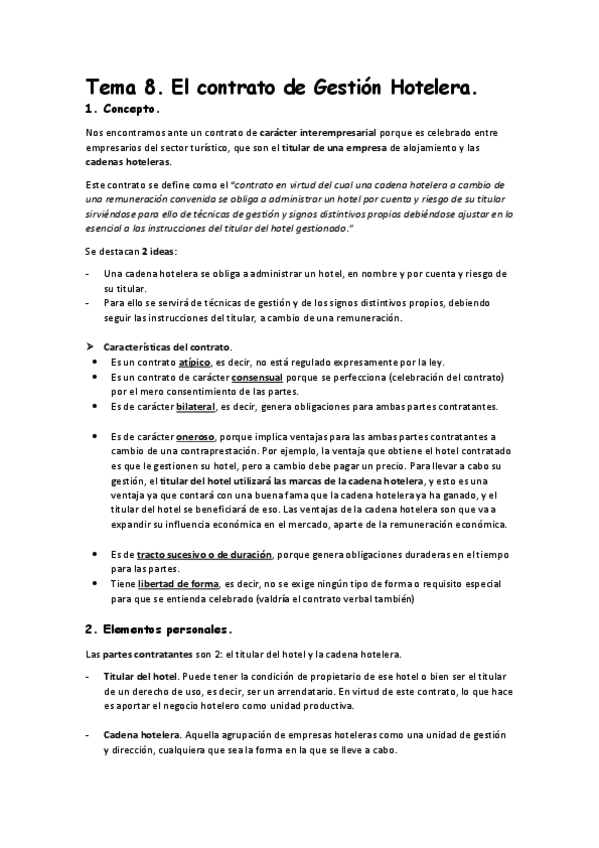 Tema 8. El contrato de Gestión Hotelera.

1. Concepto.

Nos encontramos ante un contrato de carácter interempresarial porque es celebrado entre empresarios del sector turístico, que son el titular de una empresa de alojamiento y las cadenas hoteleras.

Este contrato se define como el "contrato en virtud del cual una cadena hotelera a cambio de una remuneración convenida se obliga a administrar un hotel por cuenta y riesgo de su titular sirviéndose para ello de técnicas de gestión y signos distintivos propios debiéndose ajustar en lo esencial a las instrucciones del titular del hotel gestionado."

Se destacan 2 ideas:

- Una cadena hotelera se obliga a administrar un hotel, en nombre y por cuenta y riesgo de su titular.
- Para ello se servirá de técnicas de gestión y de los signos distintivos propios, debiendo seguir las instrucciones del titular, a cambio de una remuneración.

➤ Características del contrato.
• Es un contrato atípico, es decir, no está regulado expresamente por la ley.
• Es un contrato de carácter consensual porque se perfecciona (celebración del contrato) por el mero consentimiento de las partes.
• Es de carácter bilateral, es decir, genera obligaciones para ambas partes contratantes.

• Es de carácter oneroso, porque implica ventajas para las ambas partes contratantes a cambio de una contraprestación. Por ejemplo, la ventaja que obtiene el hotel contratado es que le gestionen su hotel, pero a cambio debe pagar un precio. Para llevar a cabo su gestión, el titular del hotel utilizará las marcas de la cadena hotelera, y esto es una ventaja ya que contará con una buena fama que la cadena hotelera ya ha ganado, y el titular del hotel se beneficiará de eso. Las ventajas de la cadena hotelera son que va a expandir su influencia económica en el mercado, aparte de la remuneración económica.

• Es de tracto sucesivo o de duración, porque genera obligaciones duraderas en el tiempo para las partes.
• Tiene libertad de forma, es decir, no se exige ningún tipo de forma o requisito especial para que se entienda celebrado (valdría el contrato verbal también)

2. Elementos personales.

Las partes contratantes son 2: el titular del hotel y la cadena hotelera.

- Titular del hotel. Puede tener la condición de propietario de ese hotel o bien ser el titular de un derecho de uso, es decir, ser un arrendatario. En virtud de este contrato, lo que hace es aportar el negocio hotelero como unidad productiva.

- Cadena hotelera. Aquella agrupación de empresas hoteleras como una unidad de gestión y dirección, cualquiera que sea la forma en la que se lleve a cabo.